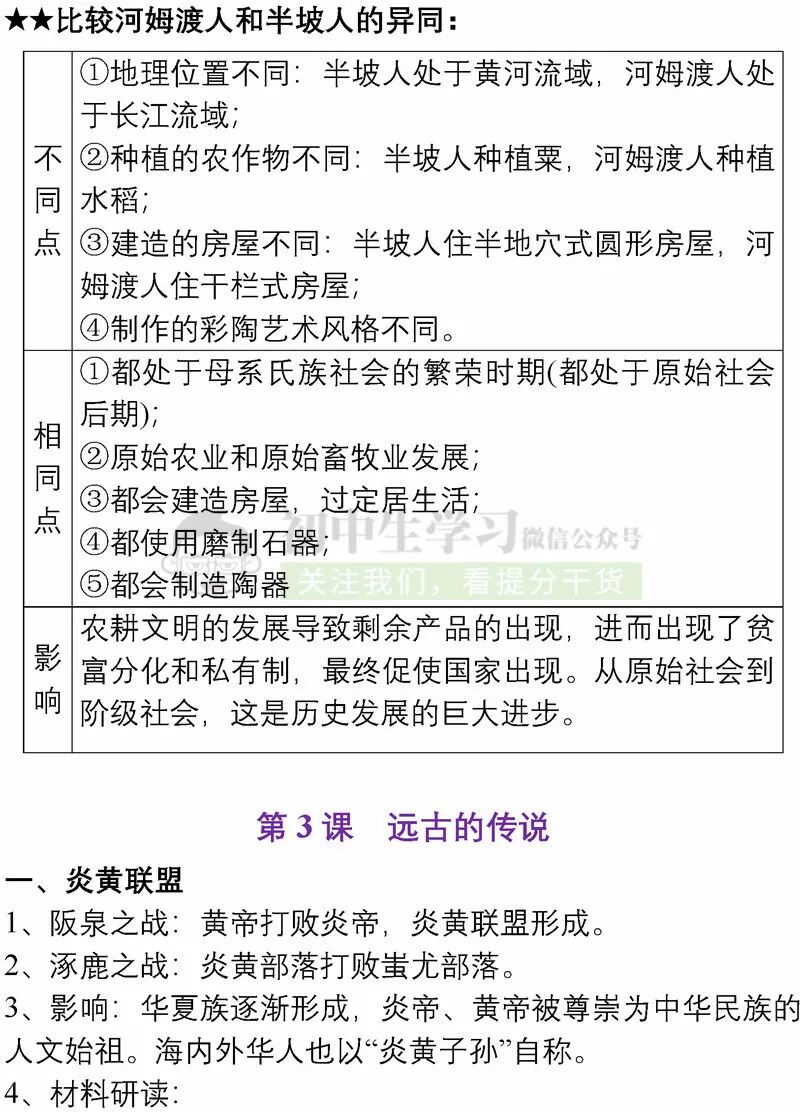 ★★比较河姆渡人和半坡人的异同：

| | |
|---|---|
| 不同点 | ①地理位置不同：半坡人处于黄河流域，河姆渡人处于长江流域；<br>②种植的农作物不同：半坡人种植粟，河姆渡人种植水稻；<br>③建造的房屋不同：半坡人住半地穴式圆形房屋，河姆渡人住干栏式房屋；<br>④制作的彩陶艺术风格不同。 |
| 相同点 | ①都处于母系氏族社会的繁荣时期(都处于原始社会后期)；<br>②原始农业和原始畜牧业发展；<br>③都会建造房屋，过定居生活；<br>④都使用磨制石器；<br>⑤都会制造陶器 |
| 影响 | 农耕文明的发展导致剩余产品的出现，进而出现了贫富分化和私有制，最终促使国家出现。从原始社会到阶级社会，这是历史发展的巨大进步。 |

初中生学习 微信公众号 关注我们，看提分干货

第 3 课　远古的传说

一、炎黄联盟

1、阪泉之战：黄帝打败炎帝，炎黄联盟形成。

2、涿鹿之战：炎黄部落打败蚩尤部落。

3、影响：华夏族逐渐形成，炎帝、黄帝被尊崇为中华民族的人文始祖。海内外华人也以“炎黄子孙”自称。

4、材料研读：